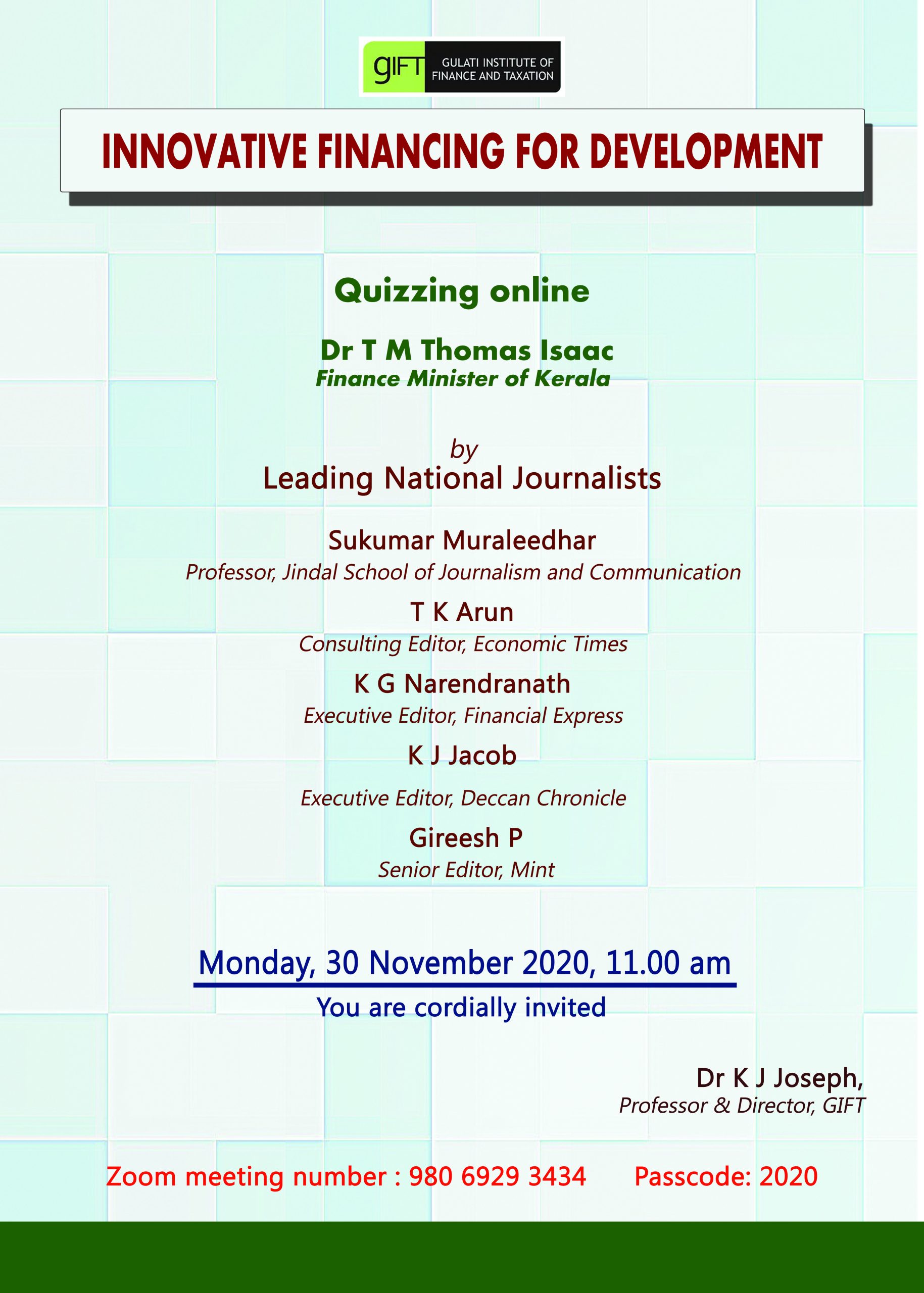 gIFT GULATI INSTITUTE OF FINANCE AND TAXATION

INNOVATIVE FINANCING FOR DEVELOPMENT

Quizzing online

Dr T M Thomas Isaac
Finance Minister of Kerala

by
Leading National Journalists

Sukumar Muraleedhar
Professor, Jindal School of Journalism and Communication

T K Arun
Consulting Editor, Economic Times

K G Narendranath
Executive Editor, Financial Express

K J Jacob
Executive Editor, Deccan Chronicle

Gireesh P
Senior Editor, Mint

Monday, 30 November 2020, 11.00 am
You are cordially invited

Dr K J Joseph,
Professor & Director, GIFT

Zoom meeting number : 980 6929 3434 Passcode: 2020